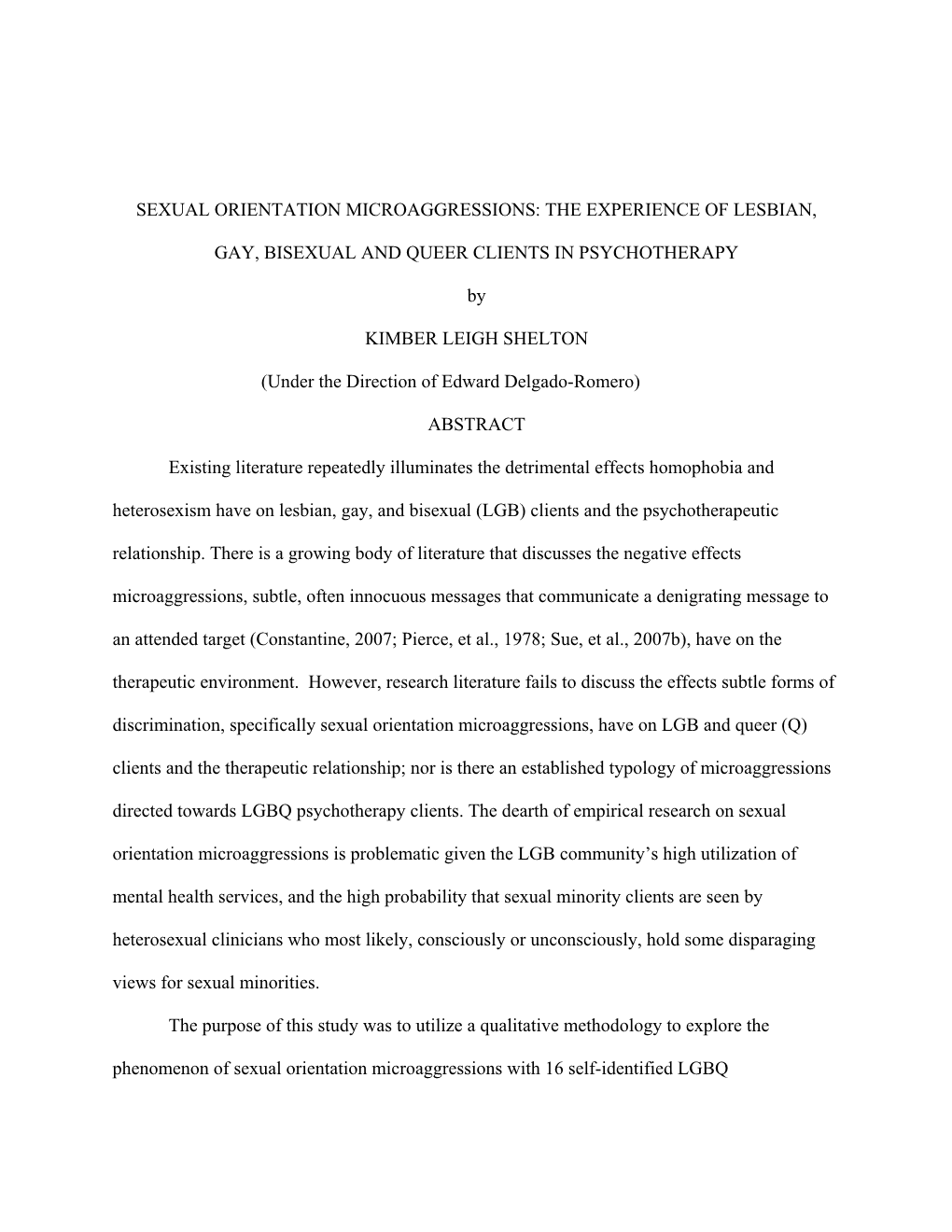 SEXUAL ORIENTATION MICROAGGRESSIONS: THE EXPERIENCE OF LESBIAN, GAY, BISEXUAL AND QUEER CLIENTS IN PSYCHOTHERAPY

by

KIMBER LEIGH SHELTON

(Under the Direction of Edward Delgado-Romero)

ABSTRACT

Existing literature repeatedly illuminates the detrimental effects homophobia and heterosexism have on lesbian, gay, and bisexual (LGB) clients and the psychotherapeutic relationship. There is a growing body of literature that discusses the negative effects microaggressions, subtle, often innocuous messages that communicate a denigrating message to an attended target (Constantine, 2007; Pierce, et al., 1978; Sue, et al., 2007b), have on the therapeutic environment. However, research literature fails to discuss the effects subtle forms of discrimination, specifically sexual orientation microaggressions, have on LGB and queer (Q) clients and the therapeutic relationship; nor is there an established typology of microaggressions directed towards LGBQ psychotherapy clients. The dearth of empirical research on sexual orientation microaggressions is problematic given the LGB community's high utilization of mental health services, and the high probability that sexual minority clients are seen by heterosexual clinicians who most likely, consciously or unconsciously, hold some disparaging views for sexual minorities.

The purpose of this study was to utilize a qualitative methodology to explore the phenomenon of sexual orientation microaggressions with 16 self-identified LGBQ